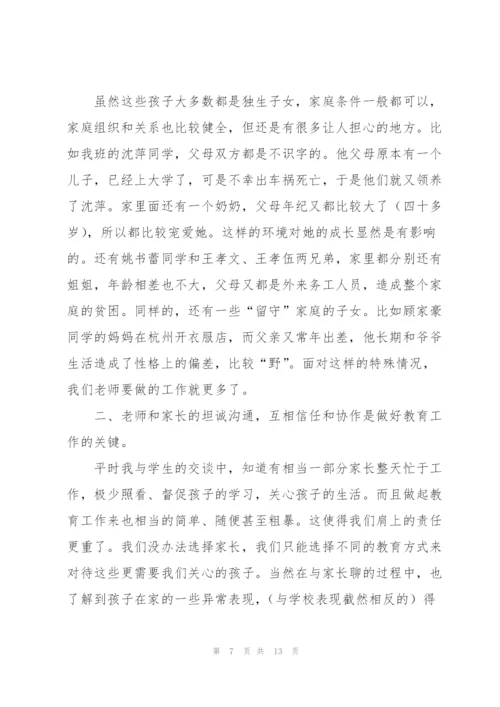 虽然这些孩子大多数都是独生子女，家庭条件一般都可以，家庭组织和关系也比较健全，但还是有很多让人担心的地方。比如我班的沈萍同学，父母双方都是不识字的。他父母原本有一个儿子，已经上大学了，可是不幸出车祸死亡，于是他们就又领养了沈萍。家里面还有一个奶奶，父母年纪又都比较大了（四十多岁），所以都比较宠爱她。这样的环境对她的成长显然是有影响的。还有姚书蕾同学和王孝文、王孝伍两兄弟，家里都分别还有姐姐，年龄相差也不大，父母又都是外来务工人员，造成整个家庭的贫困。同样的，还有一些“留守”家庭的子女。比如顾家豪同学的妈妈在杭州开衣服店，而父亲又常年出差，他长期和爷爷生活造成了性格上的偏差，比较“野”。面对这样的特殊情况，我们老师要做的工作就更多了。

二、老师和家长的坦诚沟通，互相信任和协作是做好教育工作的关键。

平时我与学生的交谈中，知道有相当一部分家长整天忙于工作，极少照看、督促孩子的学习，关心孩子的生活。而且做起教育工作来也相当的简单、随便甚至粗暴。这使得我们肩上的责任更重了。我们没办法选择家长，我们只能选择不同的教育方式来对待这些更需要我们关心的孩子。当然在与家长聊的过程中，也了解到孩子在家的一些异常表现，（与学校表现截然相反的）得

第 7 页 共 13 页